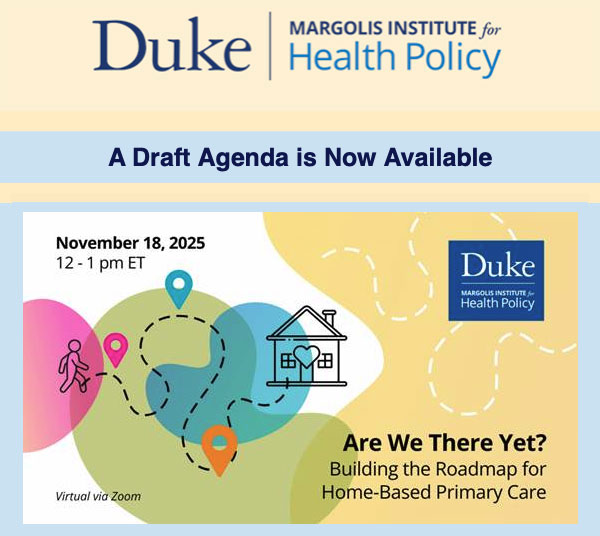 Duke
MARGOLIS INSTITUTE for
Health Policy

A Draft Agenda is Now Available

November 18, 2025
12 - 1 pm ET

Duke
MARGOLIS INSTITUTE for
Health Policy

Are We There Yet?
Building the Roadmap for Home-Based Primary Care

Virtual via Zoom